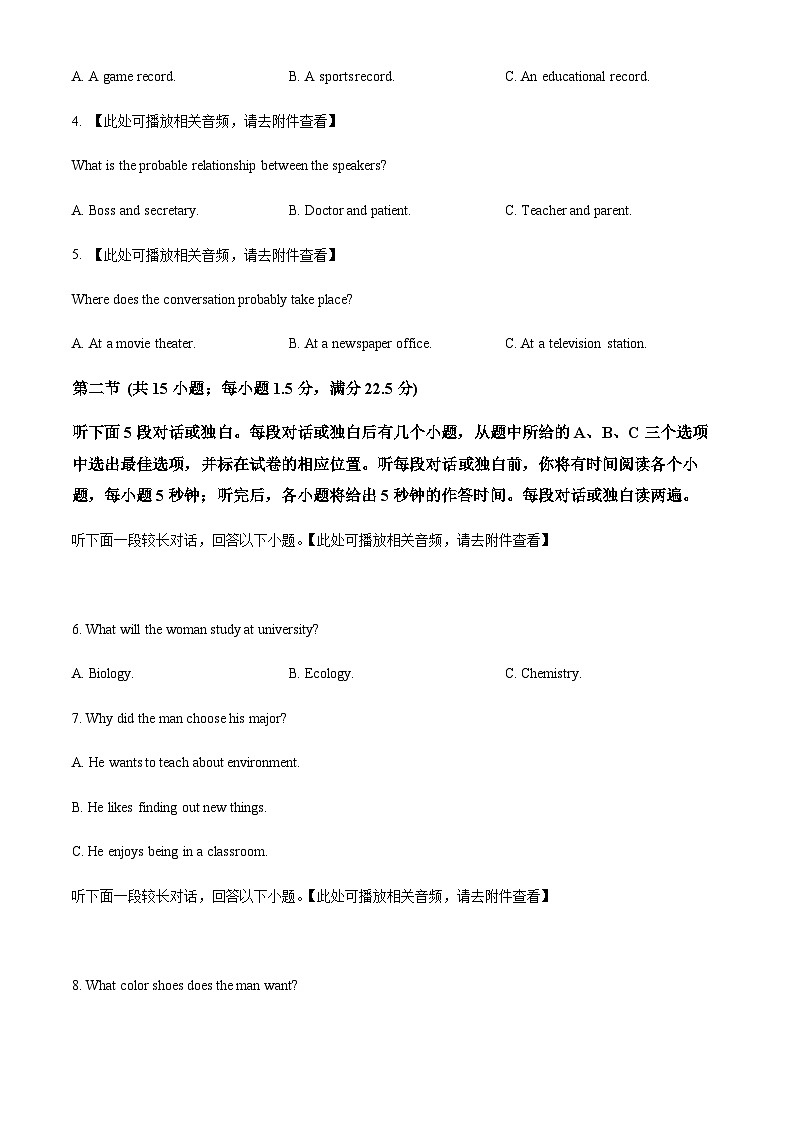 A. A game record.

B. A sportsrecord.

C. An educational record.

4. 【此处可播放相关音频，请去附件查看】

What is the probable relationship between the speakers?

A. Boss and secretary.

B. Doctor and patient.

C. Teacher and parent.

5. 【此处可播放相关音频，请去附件查看】

Where does the conversation probably take place?

A. At a movie theater.

B. At a newspaper office.

C. At a television station.

第二节 (共 15 小题；每小题 1.5 分，满分 22.5 分)

听下面 5 段对话或独白。每段对话或独白后有几个小题，从题中所给的 A、B、C 三个选项中选出最佳选项，并标在试卷的相应位置。听每段对话或独白前，你将有时间阅读各个小题，每小题 5 秒钟；听完后，各小题将给出 5 秒钟的作答时间。每段对话或独白读两遍。

听下面一段较长对话，回答以下小题。【此处可播放相关音频，请去附件查看】

6. What will the woman study at university?

A. Biology.

B. Ecology.

C. Chemistry.

7. Why did the man choose his major?

A. He wants to teach about environment.

B. He likes finding out new things.

C. He enjoys being in a classroom.

听下面一段较长对话，回答以下小题。【此处可播放相关音频，请去附件查看】

8. What color shoes does the man want?